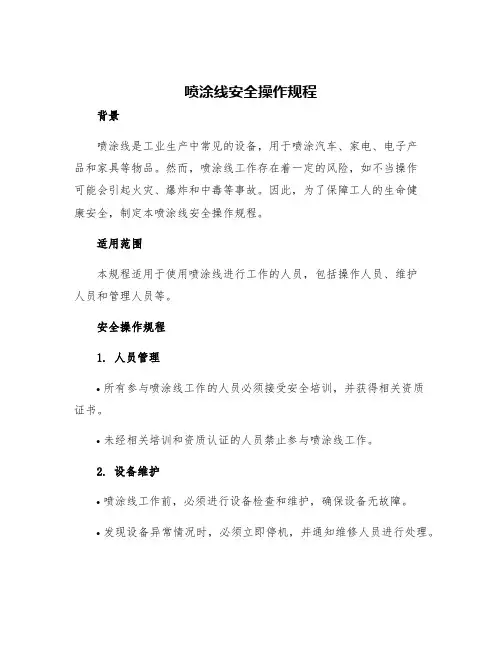 喷涂线安全操作规程

背景

喷涂线是工业生产中常见的设备，用于喷涂汽车、家电、电子产品和家具等物品。然而，喷涂线工作存在着一定的风险，如不当操作可能会引起火灾、爆炸和中毒等事故。因此，为了保障工人的生命健康安全，制定本喷涂线安全操作规程。

适用范围

本规程适用于使用喷涂线进行工作的人员，包括操作人员、维护人员和管理人员等。

安全操作规程

1. 人员管理

• 所有参与喷涂线工作的人员必须接受安全培训，并获得相关资质证书。

• 未经相关培训和资质认证的人员禁止参与喷涂线工作。

2. 设备维护

• 喷涂线工作前，必须进行设备检查和维护，确保设备无故障。

• 发现设备异常情况时，必须立即停机，并通知维修人员进行处理。